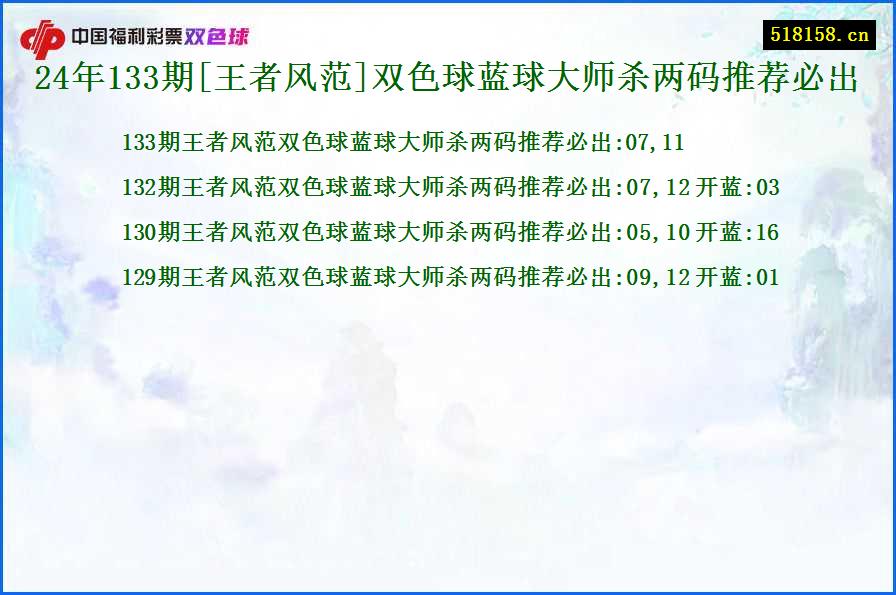 中国福利彩票双色球

518158.cn

24年133期[王者风范]双色球蓝球大师杀两码推荐必出

133期王者风范双色球蓝球大师杀两码推荐必出:07,11

132期王者风范双色球蓝球大师杀两码推荐必出:07,12 开蓝:03

130期王者风范双色球蓝球大师杀两码推荐必出:05,10 开蓝:16

129期王者风范双色球蓝球大师杀两码推荐必出:09,12 开蓝:01